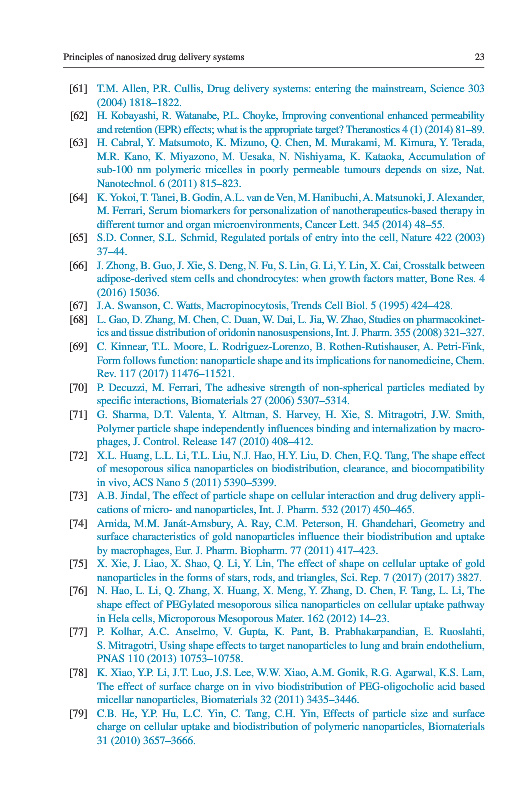 Principles of nanosized drug delivery systems 23

[61] T.M. Allen, P.R. Cullis, Drug delivery systems: entering the mainstream, Science 303 (2004) 1818–1822.

[62] H. Kobayashi, R. Watanabe, P.L. Choyke, Improving conventional enhanced permeability and retention (EPR) effects; what is the appropriate target? Theranostics 4 (1) (2014) 81–89.

[63] H. Cabral, Y. Matsumoto, K. Mizuno, Q. Chen, M. Murakami, M. Kimura, Y. Terada, M.R. Kano, K. Miyazono, M. Uesaka, N. Nishiyama, K. Kataoka, Accumulation of sub-100 nm polymeric micelles in poorly permeable tumours depends on size, Nat. Nanotechnol. 6 (2011) 815–823.

[64] K. Yokoi, T. Tanei, B. Godin, A.L. van de Ven, M. Hanibuchi, A. Matsunoki, J. Alexander, M. Ferrari, Serum biomarkers for personalization of nanotherapeutics-based therapy in different tumor and organ microenvironments, Cancer Lett. 345 (2014) 48–55.

[65] S.D. Conner, S.L. Schmid, Regulated portals of entry into the cell, Nature 422 (2003) 37–44.

[66] J. Zhong, B. Guo, J. Xie, S. Deng, N. Fu, S. Lin, G. Li, Y. Lin, X. Cai, Crosstalk between adipose-derived stem cells and chondrocytes: when growth factors matter, Bone Res. 4 (2016) 15036.

[67] J.A. Swanson, C. Watts, Macropinocytosis, Trends Cell Biol. 5 (1995) 424–428.

[68] L. Gao, D. Zhang, M. Chen, C. Duan, W. Dai, L. Jia, W. Zhao, Studies on pharmacokinetics and tissue distribution of oridonin nanosuspensions, Int. J. Pharm. 355 (2008) 321–327.

[69] C. Kinnear, T.L. Moore, L. Rodriguez-Lorenzo, B. Rothen-Rutishauser, A. Petri-Fink, Form follows function: nanoparticle shape and its implications for nanomedicine, Chem. Rev. 117 (2017) 11476–11521.

[70] P. Decuzzi, M. Ferrari, The adhesive strength of non-spherical particles mediated by specific interactions, Biomaterials 27 (2006) 5307–5314.

[71] G. Sharma, D.T. Valenta, Y. Altman, S. Harvey, H. Xie, S. Mitragotri, J.W. Smith, Polymer particle shape independently influences binding and internalization by macrophages, J. Control. Release 147 (2010) 408–412.

[72] X.L. Huang, L.L. Li, T.L. Liu, N.J. Hao, H.Y. Liu, D. Chen, F.Q. Tang, The shape effect of mesoporous silica nanoparticles on biodistribution, clearance, and biocompatibility in vivo, ACS Nano 5 (2011) 5390–5399.

[73] A.B. Jindal, The effect of particle shape on cellular interaction and drug delivery applications of micro- and nanoparticles, Int. J. Pharm. 532 (2017) 450–465.

[74] Arnida, M.M. Janát-Amsbury, A. Ray, C.M. Peterson, H. Ghandehari, Geometry and surface characteristics of gold nanoparticles influence their biodistribution and uptake by macrophages, Eur. J. Pharm. Biopharm. 77 (2011) 417–423.

[75] X. Xie, J. Liao, X. Shao, Q. Li, Y. Lin, The effect of shape on cellular uptake of gold nanoparticles in the forms of stars, rods, and triangles, Sci. Rep. 7 (2017) (2017) 3827.

[76] N. Hao, L. Li, Q. Zhang, X. Huang, X. Meng, Y. Zhang, D. Chen, F. Tang, L. Li, The shape effect of PEGylated mesoporous silica nanoparticles on cellular uptake pathway in Hela cells, Microporous Mesoporous Mater. 162 (2012) 14–23.

[77] P. Kolhar, A.C. Anselmo, V. Gupta, K. Pant, B. Prabhakarpandian, E. Ruoslahti, S. Mitragotri, Using shape effects to target nanoparticles to lung and brain endothelium, PNAS 110 (2013) 10753–10758.

[78] K. Xiao, Y.P. Li, J.T. Luo, J.S. Lee, W.W. Xiao, A.M. Gonik, R.G. Agarwal, K.S. Lam, The effect of surface charge on in vivo biodistribution of PEG-oligocholic acid based micellar nanoparticles, Biomaterials 32 (2011) 3435–3446.

[79] C.B. He, Y.P. Hu, L.C. Yin, C. Tang, C.H. Yin, Effects of particle size and surface charge on cellular uptake and biodistribution of polymeric nanoparticles, Biomaterials 31 (2010) 3657–3666.